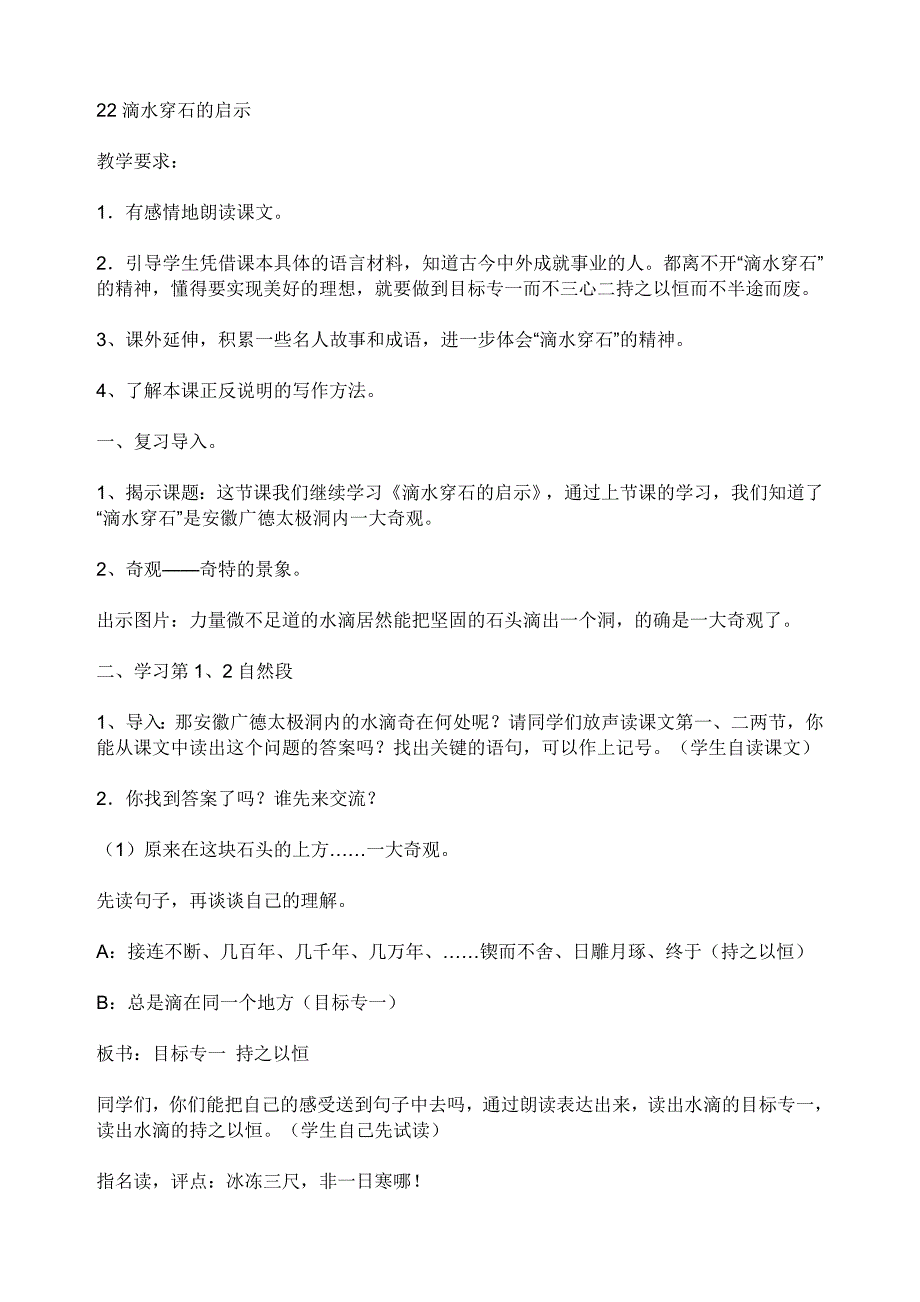 22 滴水穿石的启示

教学要求：

1．有感情地朗读课文。

2．引导学生凭借课本具体的语言材料，知道古今中外成就事业的人。都离不开“滴水穿石”的精神，懂得要实现美好的理想，就要做到目标专一而不三心二持之以恒而不半途而废。

3、课外延伸，积累一些名人故事和成语，进一步体会“滴水穿石”的精神。

4、了解本课正反说明的写作方法。

一、复习导入。

1、揭示课题：这节课我们继续学习《滴水穿石的启示》，通过上节课的学习，我们知道了“滴水穿石”是安徽广德太极洞内一大奇观。

2、奇观——奇特的景象。

出示图片：力量微不足道的水滴居然能把坚固的石头滴出一个洞，的确是一大奇观了。

二、学习第 1、2 自然段

1、导入：那安徽广德太极洞内的水滴奇在何处呢？请同学们放声读课文第一、二两节，你能从课文中读出这个问题的答案吗？找出关键的语句，可以作上记号。（学生自读课文）

2．你找到答案了吗？谁先来交流？

（1）原来在这块石头的上方……一大奇观。

先读句子，再谈谈自己的理解。

A：接连不断、几百年、几千年、几万年、……锲而不舍、日雕月琢、终于（持之以恒）

B：总是滴在同一个地方（目标专一）

板书：目标专一 持之以恒

同学们，你们能把自己的感受送到句子中去吗，通过朗读表达出来，读出水滴的目标专一，读出水滴的持之以恒。（学生自己先试读）

指名读，评点：冰冻三尺，非一日寒哪！